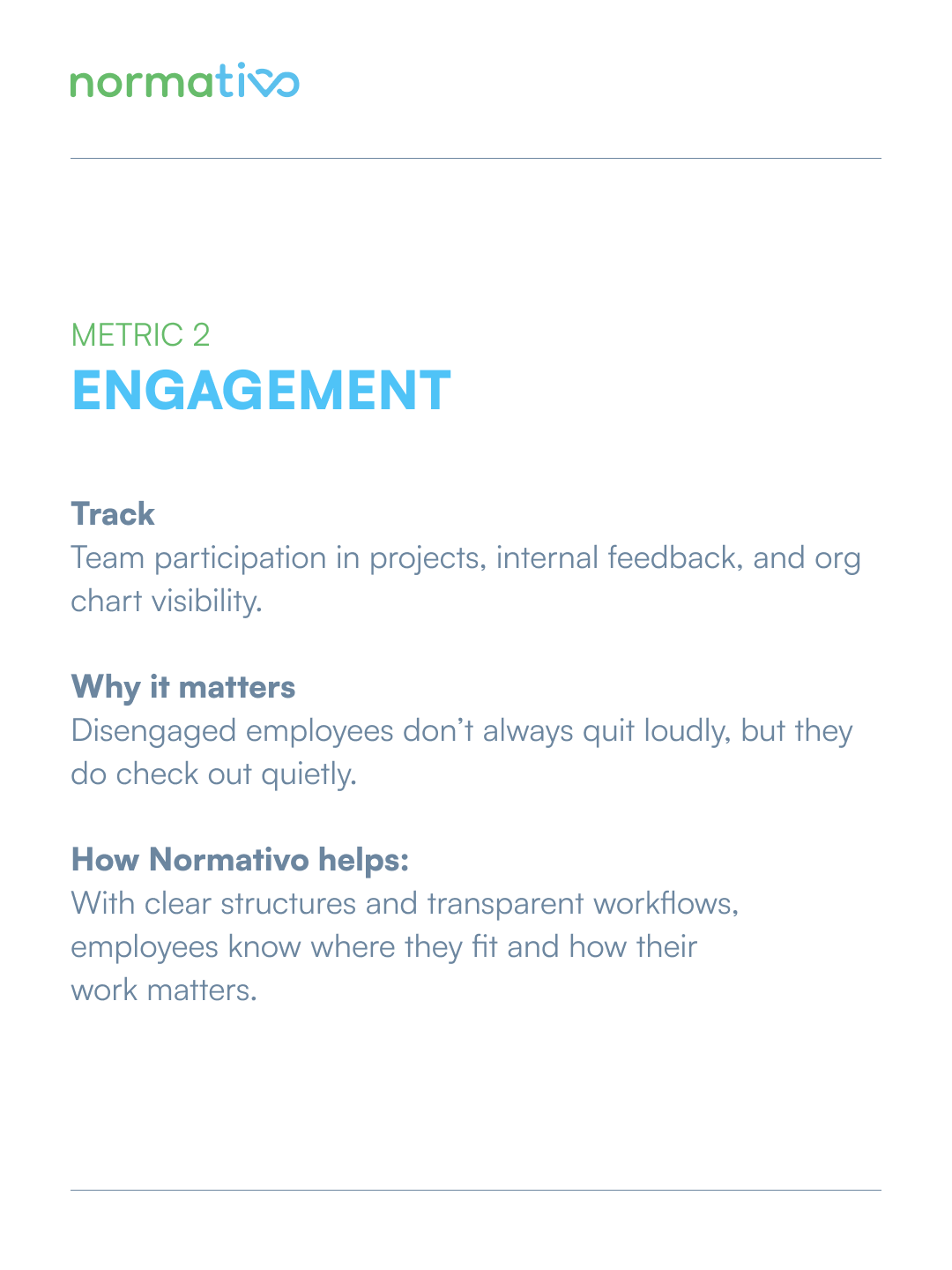 normativo

METRIC 2
ENGAGEMENT

Track
Team participation in projects, internal feedback, and org chart visibility.

Why it matters
Disengaged employees don't always quit loudly, but they do check out quietly.

How Normativo helps:
With clear structures and transparent workflows, employees know where they fit and how their work matters.